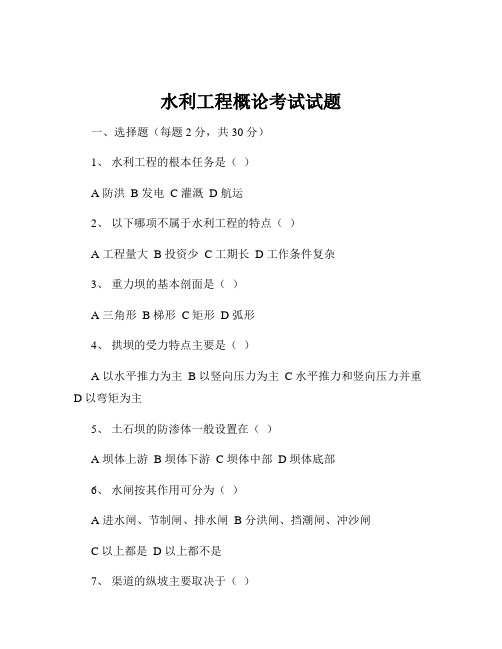 水利工程概论考试试题

一、选择题（每题 2 分，共 30 分）

1、 水利工程的根本任务是（ ）

A 防洪 B 发电 C 灌溉 D 航运

2、 以下哪项不属于水利工程的特点（ ）

A 工程量大 B 投资少 C 工期长 D 工作条件复杂

3、 重力坝的基本剖面是（ ）

A 三角形 B 梯形 C 矩形 D 弧形

4、 拱坝的受力特点主要是（ ）

A 以水平推力为主 B 以竖向压力为主 C 水平推力和竖向压力并重 D 以弯矩为主

5、 土石坝的防渗体一般设置在（ ）

A 坝体上游 B 坝体下游 C 坝体中部 D 坝体底部

6、 水闸按其作用可分为（ ）

A 进水闸、节制闸、排水闸 B 分洪闸、挡潮闸、冲沙闸

C 以上都是 D 以上都不是

7、 渠道的纵坡主要取决于（ ）